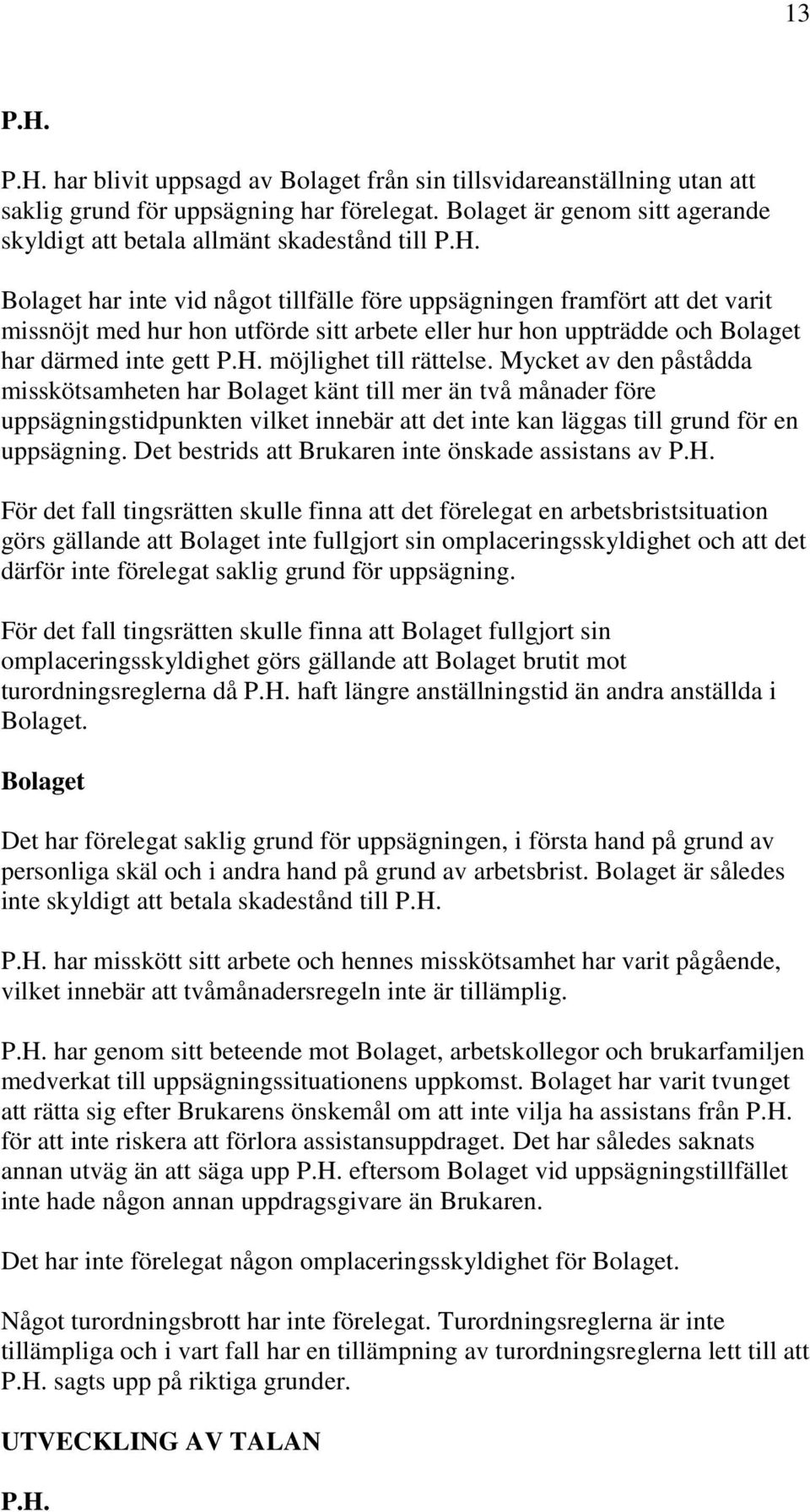 13

P.H.

P.H. har blivit uppsagd av Bolaget från sin tillsvidareanställning utan att saklig grund för uppsägning har förelegat. Bolaget är genom sitt agerande skyldigt att betala allmänt skadestånd till P.H.

Bolaget har inte vid något tillfälle före uppsägningen framfört att det varit missnöjt med hur hon utförde sitt arbete eller hur hon uppträdde och Bolaget har därmed inte gett P.H. möjlighet till rättelse. Mycket av den påstådda misskötsamheten har Bolaget känt till mer än två månader före uppsägningstidpunkten vilket innebär att det inte kan läggas till grund för en uppsägning. Det bestrids att Brukaren inte önskade assistans av P.H.

För det fall tingsrätten skulle finna att det förelegat en arbetsbristsituation görs gällande att Bolaget inte fullgjort sin omplaceringsskyldighet och att det därför inte förelegat saklig grund för uppsägning.

För det fall tingsrätten skulle finna att Bolaget fullgjort sin omplaceringsskyldighet görs gällande att Bolaget brutit mot turordningsreglerna då P.H. haft längre anställningstid än andra anställda i Bolaget.

Bolaget

Det har förelegat saklig grund för uppsägningen, i första hand på grund av personliga skäl och i andra hand på grund av arbetsbrist. Bolaget är således inte skyldigt att betala skadestånd till P.H.

P.H. har misskött sitt arbete och hennes misskötsamhet har varit pågående, vilket innebär att tvåmånadersregeln inte är tillämplig.

P.H. har genom sitt beteende mot Bolaget, arbetskollegor och brukarfamiljen medverkat till uppsägningssituationens uppkomst. Bolaget har varit tvunget att rätta sig efter Brukarens önskemål om att inte vilja ha assistans från P.H. för att inte riskera att förlora assistansuppdraget. Det har således saknats annan utväg än att säga upp P.H. eftersom Bolaget vid uppsägningstillfället inte hade någon annan uppdragsgivare än Brukaren.

Det har inte förelegat någon omplaceringsskyldighet för Bolaget.

Något turordningsbrott har inte förelegat. Turordningsreglerna är inte tillämpliga och i vart fall har en tillämpning av turordningsreglerna lett till att P.H. sagts upp på riktiga grunder.

UTVECKLING AV TALAN

P.H.